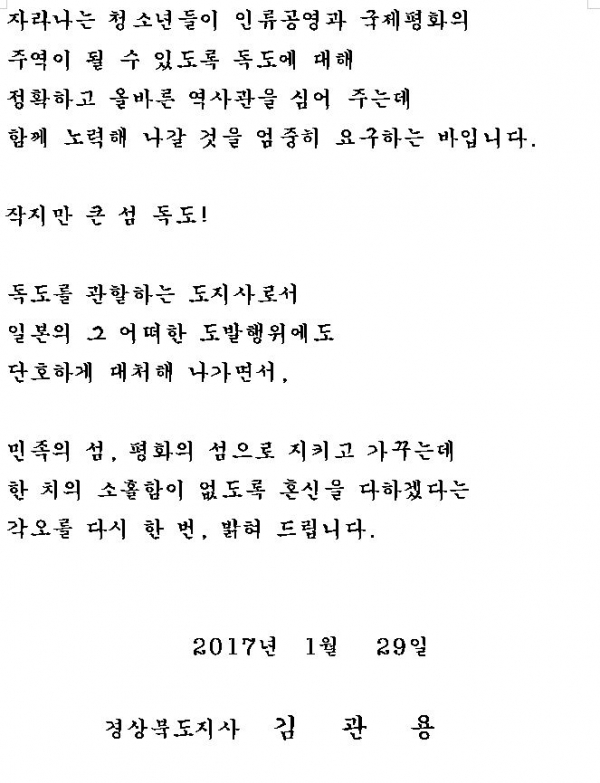 자라나는 청소년들이 인류공영과 국제평화의
주역이 될 수 있도록 독도에 대해
정확하고 올바른 역사관을 심어 주는데
함께 노력해 나갈 것을 엄중히 요구하는 바입니다.

작지만 큰 섬 독도!

독도를 관할하는 도지사로서
일본의 그 어떠한 도발행위에도
단호하게 대처해 나가면서,

민족의 섬, 평화의 섬으로 지키고 가꾸는데
한 치의 소홀함이 없도록 혼신을 다하겠다는
각오를 다시 한 번, 밝혀 드립니다.

2017년 1월 29일

경상북도지사 김 관 용